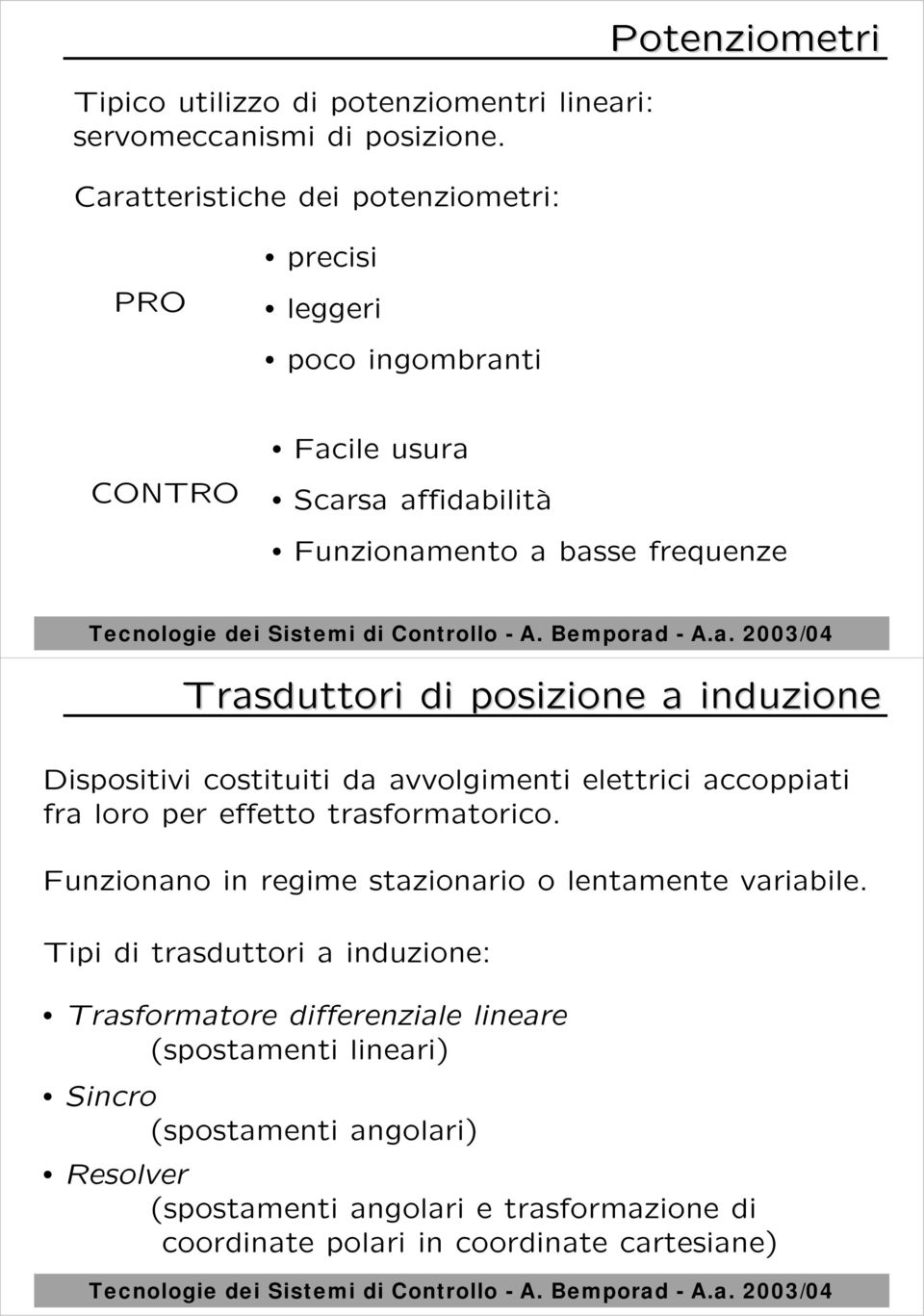 Potenziometri

Tipico utilizzo di potenziomentri lineari: servomeccanismi di posizione.

Caratteristiche dei potenziometri:

PRO
• precisi
• leggeri
• poco ingombranti

CONTRO
• Facile usura
• Scarsa affidabilità
• Funzionamento a basse frequenze

Tecnologie dei Sistemi di Controllo - A. Bemporad - A.a. 2003/04

Trasduttori di posizione a induzione

Dispositivi costituiti da avvolgimenti elettrici accoppiati fra loro per effetto trasformatorico.

Funzionano in regime stazionario o lentamente variabile.

Tipi di trasduttori a induzione:

• Trasformatore differenziale lineare
(spostamenti lineari)
• Sincro
(spostamenti angolari)
• Resolver
(spostamenti angolari e trasformazione di coordinate polari in coordinate cartesiane)

Tecnologie dei Sistemi di Controllo - A. Bemporad - A.a. 2003/04